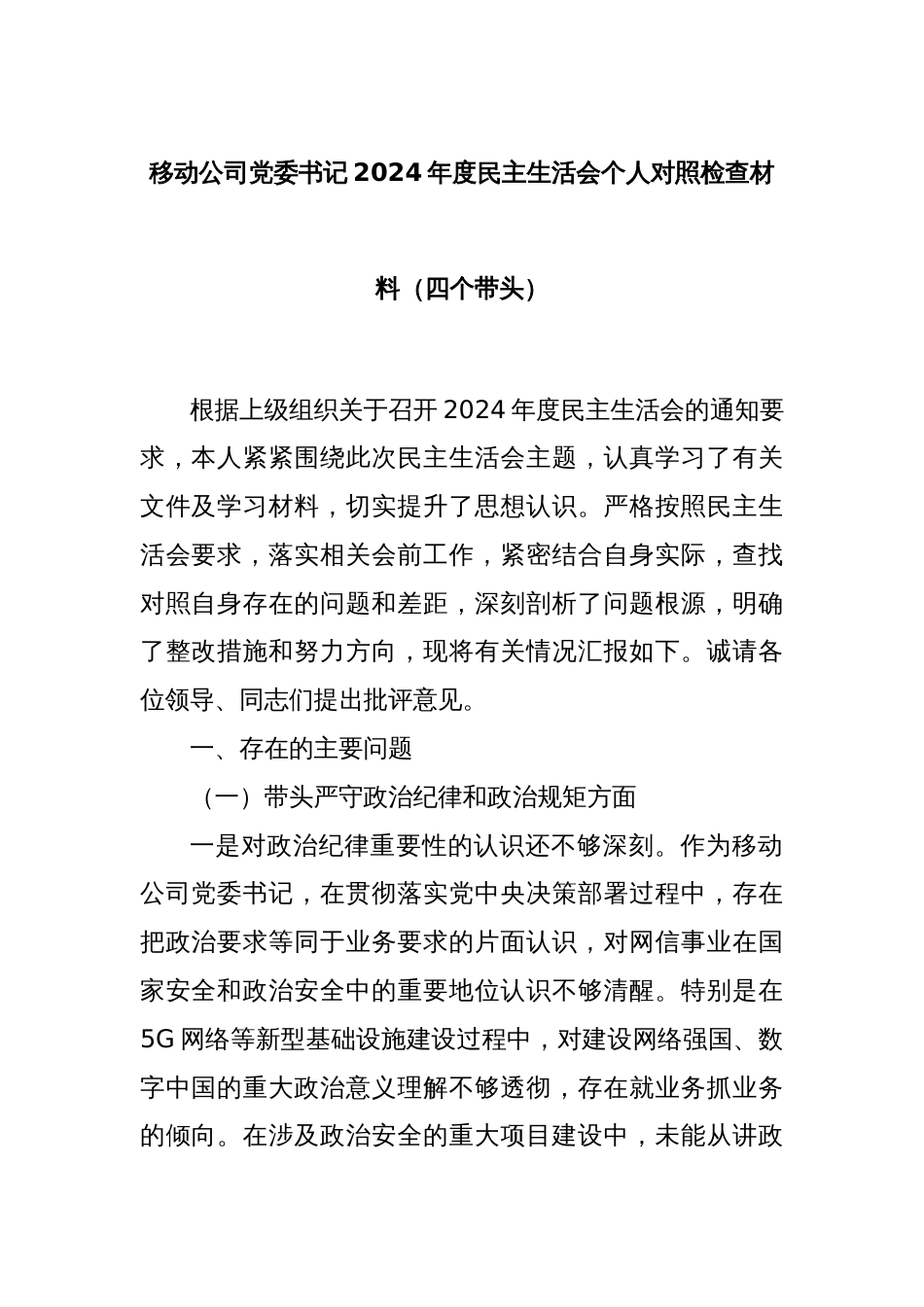 移动公司党委书记2024年度民主生活会个人对照检查材料（四个带头）

根据上级组织关于召开2024年度民主生活会的通知要求，本人紧紧围绕此次民主生活会主题，认真学习了有关文件及学习材料，切实提升了思想认识。严格按照民主生活会要求，落实相关会前工作，紧密结合自身实际，查找对照自身存在的问题和差距，深刻剖析了问题根源，明确了整改措施和努力方向，现将有关情况汇报如下。诚请各位领导、同志们提出批评意见。

一、存在的主要问题

（一）带头严守政治纪律和政治规矩方面

一是对政治纪律重要性的认识还不够深刻。作为移动公司党委书记，在贯彻落实党中央决策部署过程中，存在把政治要求等同于业务要求的片面认识，对网信事业在国家安全和政治安全中的重要地位认识不够清醒。特别是在5G网络等新型基础设施建设过程中，对建设网络强国、数字中国的重大政治意义理解不够透彻，存在就业务抓业务的倾向。在涉及政治安全的重大项目建设中，未能从讲政